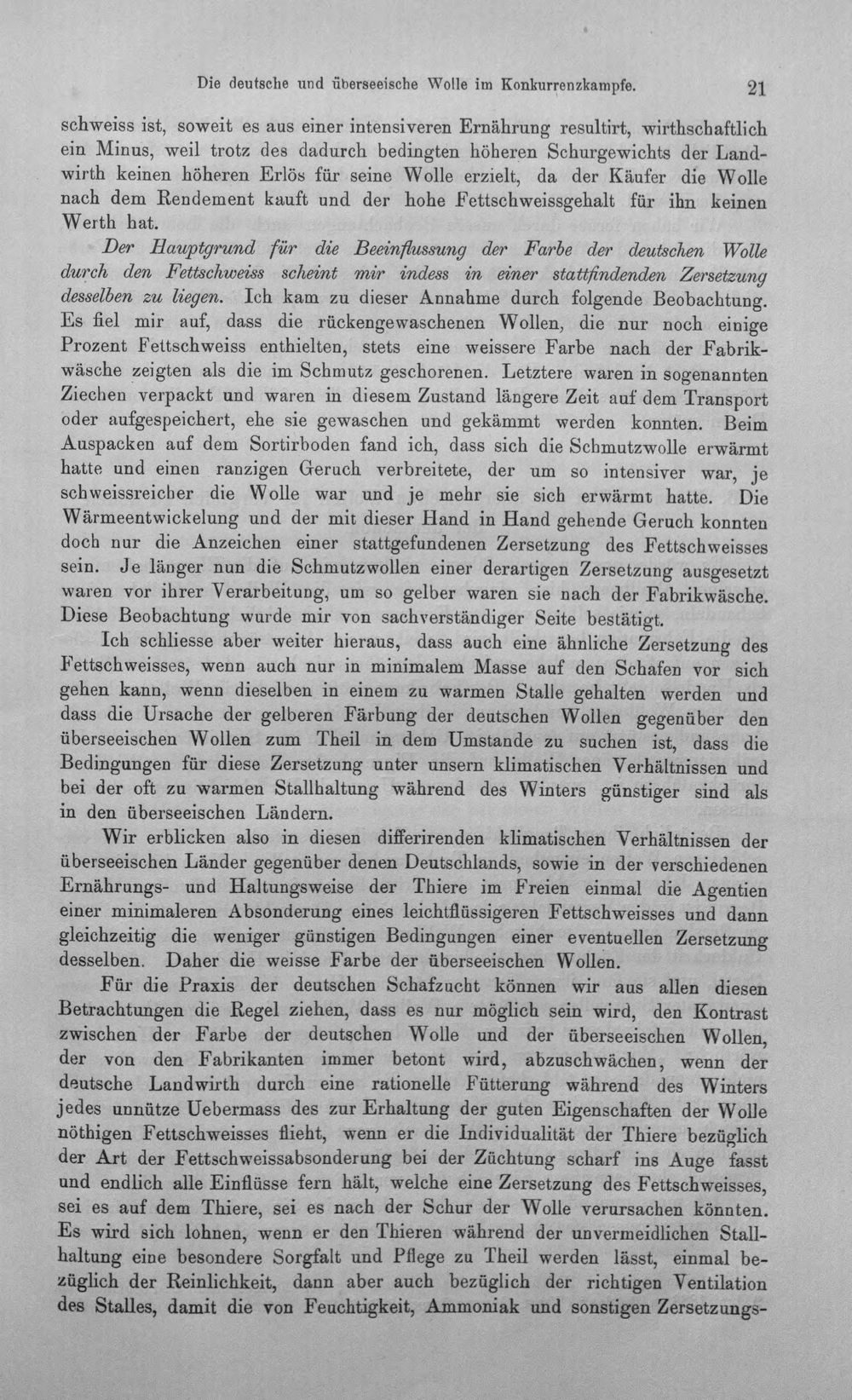 Die deutsche und überseeische Wolle im Konkurrenzkampfe. 21

schweiss ist, soweit es aus einer intensiveren Ernährung resultirt, wirthschaftlich ein Minus, weil trotz des dadurch bedingten höheren Schurgewichts der Landwirth keinen höheren Erlös für seine Wolle erzielt, da der Käufer die Wolle nach dem Rendement kauft und der hohe Fettschweissgehalt für ihn keinen Werth hat.

Der Hauptgrund für die Beeinflussung der Farbe der deutschen Wolle durch den Fettschweiss scheint mir indess in einer stattfindenden Zersetzung desselben zu liegen. Ich kam zu dieser Annahme durch folgende Beobachtung. Es fiel mir auf, dass die rückengewaschenen Wollen, die nur noch einige Prozent Fettschweiss enthielten, stets eine weissere Farbe nach der Fabrikwäsche zeigten als die im Schmutz geschorenen. Letztere waren in sogenannten Ziechen verpackt und waren in diesem Zustand längere Zeit auf dem Transport oder aufgespeichert, ehe sie gewaschen und gekämmt werden konnten. Beim Auspacken auf dem Sortirboden fand ich, dass sich die Schmutzwolle erwärmt hatte und einen ranzigen Geruch verbreitete, der um so intensiver war, je schweissreicher die Wolle war und je mehr sie sich erwärmt hatte. Die Wärmeentwickelung und der mit dieser Hand in Hand gehende Geruch konnten doch nur die Anzeichen einer stattgefundenen Zersetzung des Fettschweisses sein. Je länger nun die Schmutzwollen einer derartigen Zersetzung ausgesetzt waren vor ihrer Verarbeitung, um so gelber waren sie nach der Fabrikwäsche. Diese Beobachtung wurde mir von sachverständiger Seite bestätigt.

Ich schliesse aber weiter hieraus, dass auch eine ähnliche Zersetzung des Fettschweisses, wenn auch nur in minimalem Masse auf den Schafen vor sich gehen kann, wenn dieselben in einem zu warmen Stalle gehalten werden und dass die Ursache der gelberen Färbung der deutschen Wollen gegenüber den überseeischen Wollen zum Theil in dem Umstande zu suchen ist, dass die Bedingungen für diese Zersetzung unter unsern klimatischen Verhältnissen und bei der oft zu warmen Stallhaltung während des Winters günstiger sind als in den überseeischen Ländern.

Wir erblicken also in diesen differirenden klimatischen Verhältnissen der überseeischen Länder gegenüber denen Deutschlands, sowie in der verschiedenen Ernährungs- und Haltungsweise der Thiere im Freien einmal die Agentien einer minimaleren Absonderung eines leichtflüssigeren Fettschweisses und dann gleichzeitig die weniger günstigen Bedingungen einer eventuellen Zersetzung desselben. Daher die weisse Farbe der überseeischen Wollen.

Für die Praxis der deutschen Schafzucht können wir aus allen diesen Betrachtungen die Regel ziehen, dass es nur möglich sein wird, den Kontrast zwischen der Farbe der deutschen Wolle und der überseeischen Wollen, der von den Fabrikanten immer betont wird, abzuschwächen, wenn der deutsche Landwirth durch eine rationelle Fütterung während des Winters jedes unnütze Uebermass des zur Erhaltung der guten Eigenschaften der Wolle nöthigen Fettschweisses flieht, wenn er die Individualität der Thiere bezüglich der Art der Fettschweissabsonderung bei der Züchtung scharf ins Auge fasst und endlich alle Einflüsse fern hält, welche eine Zersetzung des Fettschweisses, sei es auf dem Thiere, sei es nach der Schur der Wolle verursachen könnten. Es wird sich lohnen, wenn er den Thieren während der unvermeidlichen Stallhaltung eine besondere Sorgfalt und Pflege zu Theil werden lässt, einmal bezüglich der Reinlichkeit, dann aber auch bezüglich der richtigen Ventilation des Stalles, damit die von Feuchtigkeit, Ammoniak und sonstigen Zersetzungs-